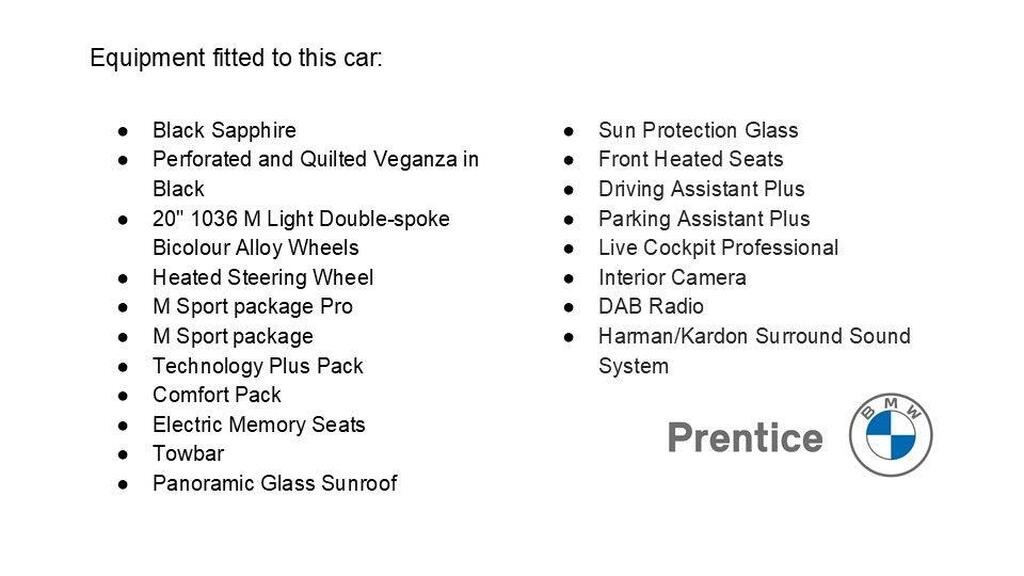 Equipment fitted to this car:

• Black Sapphire
• Perforated and Quilted Veganza in Black
• 20" 1036 M Light Double-spoke Bicolour Alloy Wheels
• Heated Steering Wheel
• M Sport package Pro
• M Sport package
• Technology Plus Pack
• Comfort Pack
• Electric Memory Seats
• Towbar
• Panoramic Glass Sunroof

• Sun Protection Glass
• Front Heated Seats
• Driving Assistant Plus
• Parking Assistant Plus
• Live Cockpit Professional
• Interior Camera
• DAB Radio
• Harman/Kardon Surround Sound System

Prentice

BMW